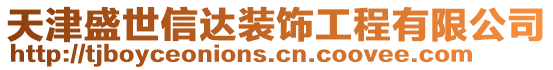 天津盛世信达装饰工程有限公司
http://tjboyceonions.cn.coovee.com